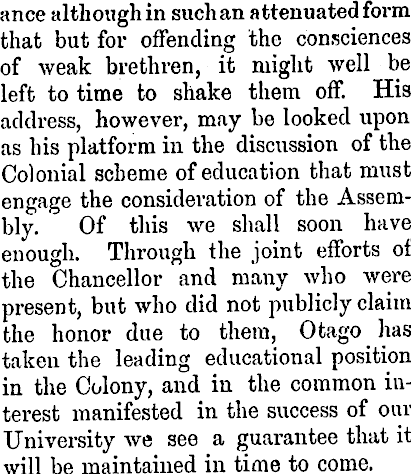 ance although in such an attenuated form that but for offending the consciences of weak brethren, it might well be left to time to shake them off. His address, however, may be looked upon as his platform in the discussion of the Colonial scheme of education that must engage the consideration of the Assembly. Of this we shall soon have enough. Through the joint efforts of the Chancellor and many who were present, but who did not publicly claim the honor due to them, Otago has taken the leading educational position in the Colony, and in the common interest manifested in the success of our University we see a guarantee that it will be maintained in time to come.